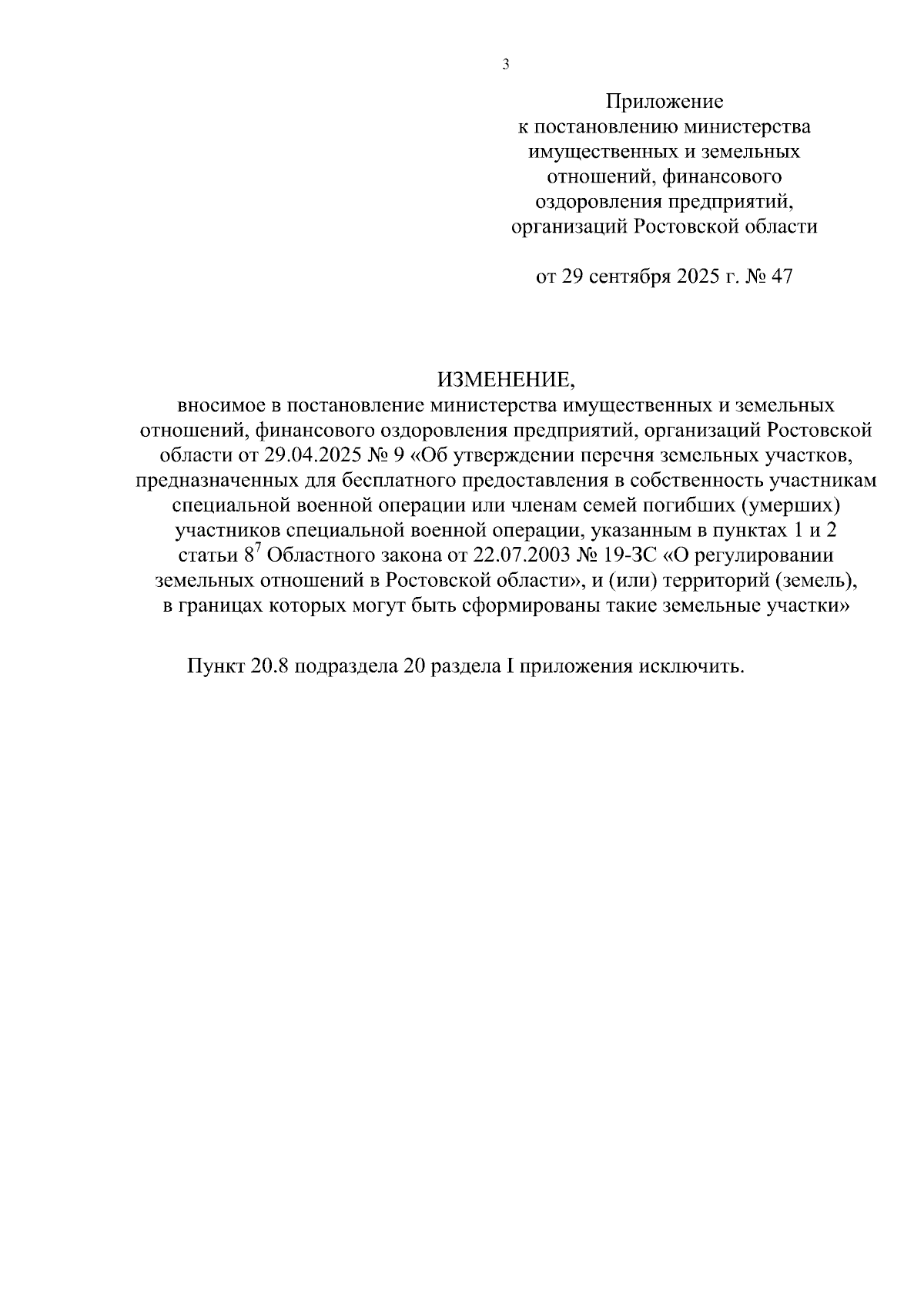 3

Приложение
к постановлению министерства имущественных и земельных отношений, финансового оздоровления предприятий, организаций Ростовской области

от 29 сентября 2025 г. № 47

ИЗМЕНЕНИЕ,
вносимое в постановление министерства имущественных и земельных отношений, финансового оздоровления предприятий, организаций Ростовской области от 29.04.2025 № 9 «Об утверждении перечня земельных участков, предназначенных для бесплатного предоставления в собственность участникам специальной военной операции или членам семей погибших (умерших) участников специальной военной операции, указанным в пунктах 1 и 2 статьи $8^7$ Областного закона от 22.07.2003 № 19-ЗС «О регулировании земельных отношений в Ростовской области», и (или) территорий (земель), в границах которых могут быть сформированы такие земельные участки»

Пункт 20.8 подраздела 20 раздела I приложения исключить.